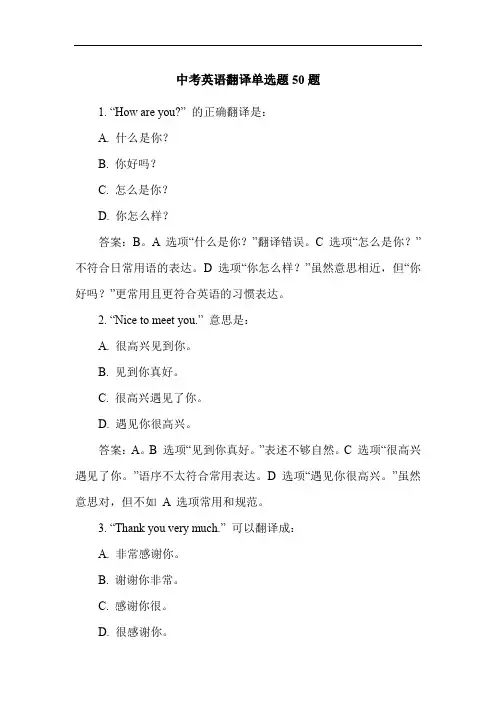 中考英语翻译单选题 50 题

1. “How are you?” 的正确翻译是：

A. 什么是你？

B. 你好吗？

C. 怎么是你？

D. 你怎么样？

答案：B。A 选项“什么是你？”翻译错误。C 选项“怎么是你？”不符合日常用语的表达。D 选项“你怎么样？”虽然意思相近，但“你好吗？”更常用且更符合英语的习惯表达。

2. “Nice to meet you.” 意思是：

A. 很高兴见到你。

B. 见到你真好。

C. 很高兴遇见了你。

D. 遇见你很高兴。

答案：A。B 选项“见到你真好。”表述不够自然。C 选项“很高兴遇见了你。”语序不太符合常用表达。D 选项“遇见你很高兴。”虽然意思对，但不如 A 选项常用和规范。

3. “Thank you very much.” 可以翻译成：

A. 非常感谢你。

B. 谢谢你非常。

C. 感谢你很。

D. 很感谢你。